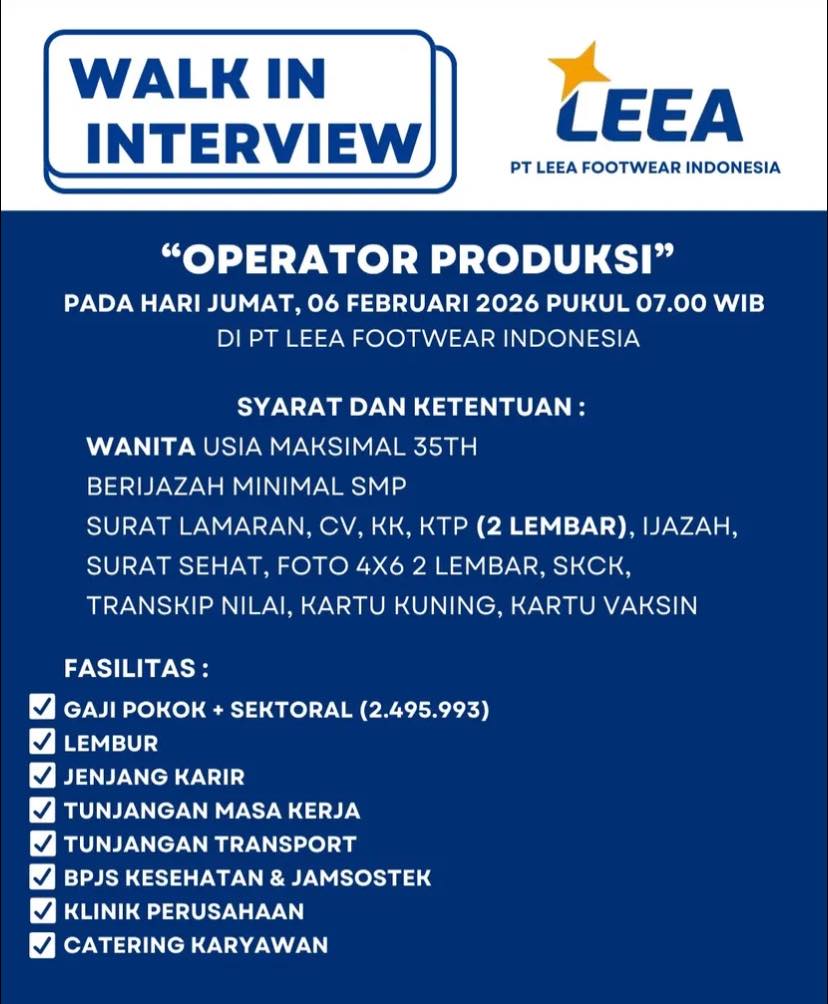 WALK IN INTERVIEW

LEEA
PT LEEA FOOTWEAR INDONESIA

"OPERATOR PRODUKSI"
PADA HARI JUMAT, 06 FEBRUARI 2026 PUKUL 07.00 WIB
DI PT LEEA FOOTWEAR INDONESIA

SYARAT DAN KETENTUAN :
WANITA USIA MAKSIMAL 35TH
BERIJAZAH MINIMAL SMP
SURAT LAMARAN, CV, KK, KTP (2 LEMBAR), IJAZAH, SURAT SEHAT, FOTO 4X6 2 LEMBAR, SKCK, TRANSKIP NILAI, KARTU KUNING, KARTU VAKSIN

FASILITAS :
☑ GAJI POKOK + SEKTORAL (2.495.993)
☑ LEMBUR
☑ JENJANG KARIR
☑ TUNJANGAN MASA KERJA
☑ TUNJANGAN TRANSPORT
☑ BPJS KESEHATAN & JAMSOSTEK
☑ KLINIK PERUSAHAAN
☑ CATERING KARYAWAN